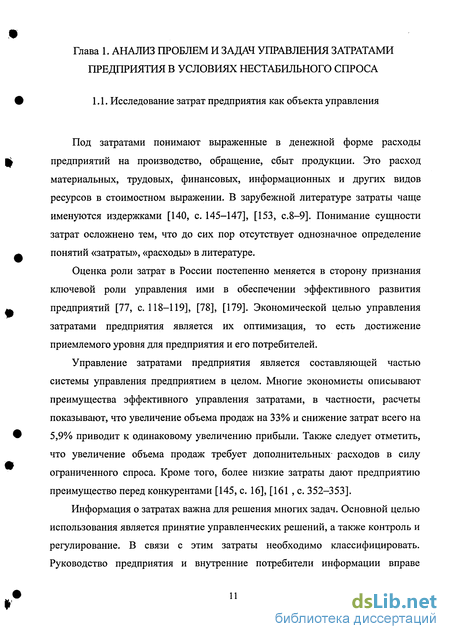 Глава 1. АНАЛИЗ ПРОБЛЕМ И ЗАДАЧ УПРАВЛЕНИЯ ЗАТРАТАМИ ПРЕДПРИЯТИЯ В УСЛОВИЯХ НЕСТАБИЛЬНОГО СПРОСА

1.1. Исследование затрат предприятия как объекта управления

Под затратами понимают выраженные в денежной форме расходы предприятий на производство, обращение, сбыт продукции. Это расход материальных, трудовых, финансовых, информационных и других видов ресурсов в стоимостном выражении. В зарубежной литературе затраты чаще именуются издержками [140, с. 145–147], [153, с.8–9]. Понимание сущности затрат осложнено тем, что до сих пор отсутствует однозначное определение понятий «затраты», «расходы» в литературе.

Оценка роли затрат в России постепенно меняется в сторону признания ключевой роли управления ими в обеспечении эффективного развития предприятий [77, с. 118–119], [78], [179]. Экономической целью управления затратами предприятия является их оптимизация, то есть достижение приемлемого уровня для предприятия и его потребителей.

Управление затратами предприятия является составляющей частью системы управления предприятием в целом. Многие экономисты описывают преимущества эффективного управления затратами, в частности, расчеты показывают, что увеличение объема продаж на 33% и снижение затрат всего на 5,9% приводит к одинаковому увеличению прибыли. Также следует отметить, что увеличение объема продаж требует дополнительных расходов в силу ограниченного спроса. Кроме того, более низкие затраты дают предприятию преимущество перед конкурентами [145, с. 16], [161 , с. 352–353].

Информация о затратах важна для решения многих задач. Основной целью использования является принятие управленческих решений, а также контроль и регулирование. В связи с этим затраты необходимо классифицировать. Руководство предприятия и внутренние потребители информации вправе

11

dsLib.net
библиотека диссертаций